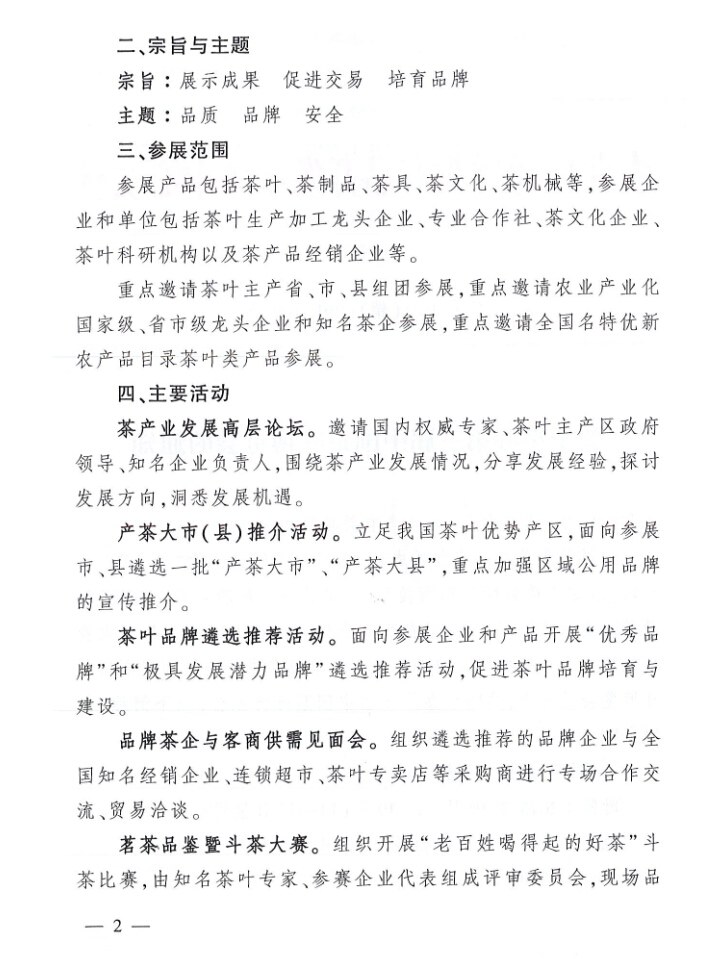 二、宗旨与主题

宗旨：展示成果　促进交易　培育品牌

主题：品质　品牌　安全

三、参展范围

参展产品包括茶叶、茶制品、茶具、茶文化、茶机械等，参展企业和单位包括茶叶生产加工龙头企业、专业合作社、茶文化企业、茶叶科研机构以及茶产品经销企业等。

重点邀请茶叶主产省、市、县组团参展，重点邀请农业产业化国家级、省市级龙头企业和知名茶企参展，重点邀请全国名特优新农产品目录茶叶类产品参展。

四、主要活动

茶产业发展高层论坛。邀请国内权威专家、茶叶主产区政府领导、知名企业负责人，围绕茶产业发展情况，分享发展经验，探讨发展方向，洞悉发展机遇。

产茶大市（县）推介活动。立足我国茶叶优势产区，面向参展市、县遴选一批“产茶大市”、“产茶大县”，重点加强区域公用品牌的宣传推介。

茶叶品牌遴选推荐活动。面向参展企业和产品开展“优秀品牌”和“极具发展潜力品牌”遴选推荐活动，促进茶叶品牌培育与建设。

品牌茶企与客商供需见面会。组织遴选推荐的品牌企业与全国知名经销企业、连锁超市、茶叶专卖店等采购商进行专场合作交流、贸易洽谈。

茗茶品鉴暨斗茶大赛。组织开展“老百姓喝得起的好茶”斗茶比赛，由知名茶叶专家、参赛企业代表组成评审委员会，现场品

— 2 —